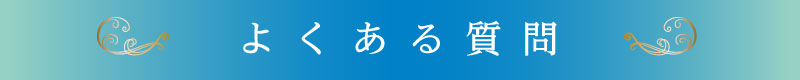 よくある質問